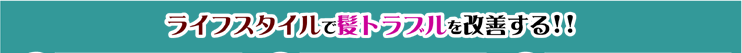 ライフスタイルで髪トラブルを改善する!!